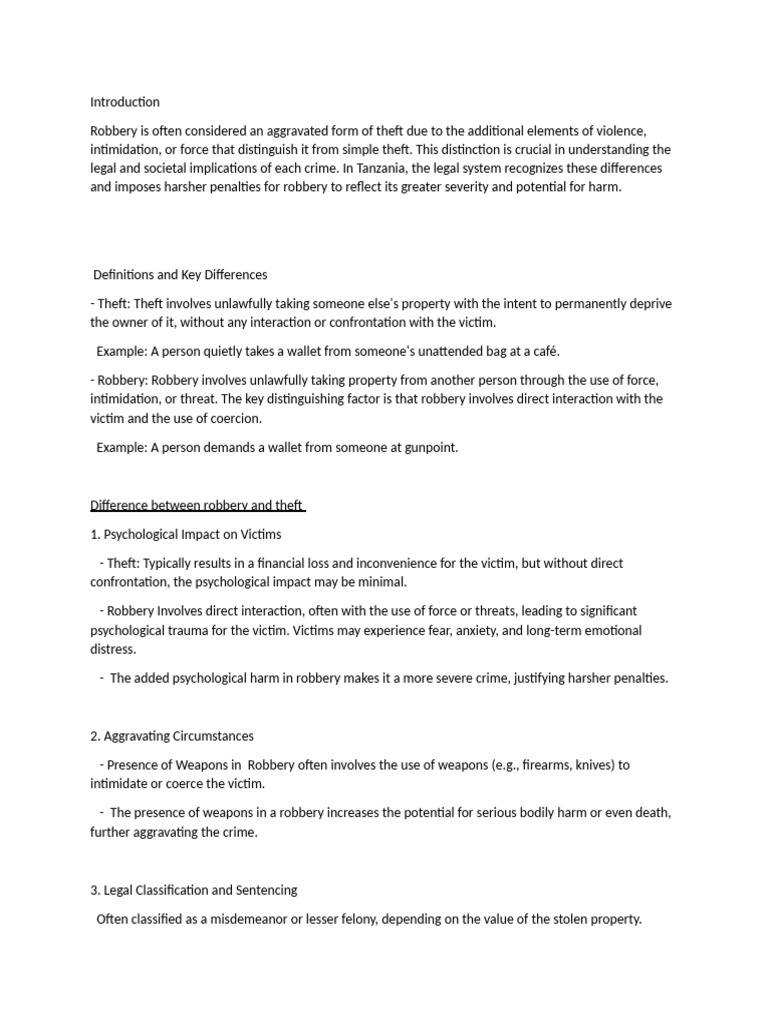 Introduction

Robbery is often considered an aggravated form of theft due to the additional elements of violence, intimidation, or force that distinguish it from simple theft. This distinction is crucial in understanding the legal and societal implications of each crime. In Tanzania, the legal system recognizes these differences and imposes harsher penalties for robbery to reflect its greater severity and potential for harm.

Definitions and Key Differences

- Theft: Theft involves unlawfully taking someone else's property with the intent to permanently deprive the owner of it, without any interaction or confrontation with the victim.

Example: A person quietly takes a wallet from someone's unattended bag at a café.

- Robbery: Robbery involves unlawfully taking property from another person through the use of force, intimidation, or threat. The key distinguishing factor is that robbery involves direct interaction with the victim and the use of coercion.

Example: A person demands a wallet from someone at gunpoint.

Difference between robbery and theft

1. Psychological Impact on Victims

- Theft: Typically results in a financial loss and inconvenience for the victim, but without direct confrontation, the psychological impact may be minimal.

- Robbery Involves direct interaction, often with the use of force or threats, leading to significant psychological trauma for the victim. Victims may experience fear, anxiety, and long-term emotional distress.

- The added psychological harm in robbery makes it a more severe crime, justifying harsher penalties.

2. Aggravating Circumstances

- Presence of Weapons in Robbery often involves the use of weapons (e.g., firearms, knives) to intimidate or coerce the victim.

- The presence of weapons in a robbery increases the potential for serious bodily harm or even death, further aggravating the crime.

3. Legal Classification and Sentencing

Often classified as a misdemeanor or lesser felony, depending on the value of the stolen property.